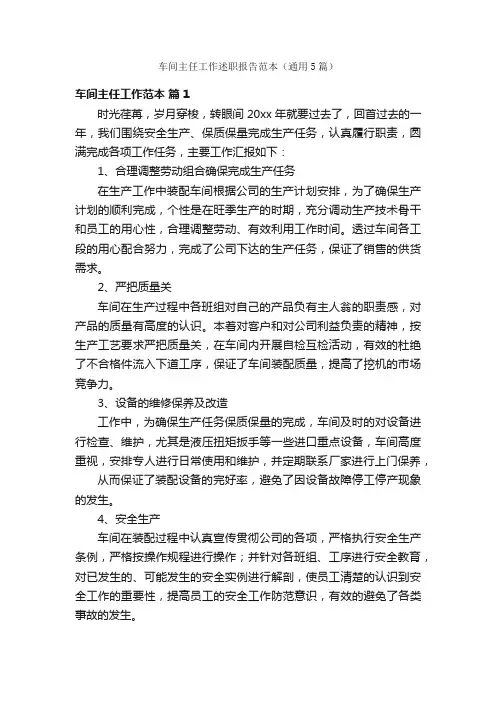 车间主任工作述职报告范本（通用5篇）

车间主任工作范本 篇1

时光荏苒，岁月穿梭，转眼间20xx年就要过去了，回首过去的一年，我们围绕安全生产、保质保量完成生产任务，认真履行职责，圆满完成各项工作任务，主要工作汇报如下：

1、合理调整劳动组合确保完成生产任务

在生产工作中装配车间根据公司的生产计划安排，为了确保生产计划的顺利完成，个性是在旺季生产的时期，充分调动生产技术骨干和员工的用心性，合理调整劳动、有效利用工作时间。透过车间各工段的用心配合努力，完成了公司下达的生产任务，保证了销售的供货需求。

2、严把质量关

车间在生产过程中各班组对自己的产品负有主人翁的职责感，对产品的质量有高度的认识。本着对客户和对公司利益负责的精神，按生产工艺要求严把质量关，在车间内开展自检互检活动，有效的杜绝了不合格件流入下道工序，保证了车间装配质量，提高了挖机的市场竞争力。

3、设备的维修保养及改造

工作中，为确保生产任务保质保量的完成，车间及时的对设备进行检查、维护，尤其是液压扭矩扳手等一些进口重点设备，车间高度重视，安排专人进行日常使用和维护，并定期联系厂家进行上门保养，

从而保证了装配设备的完好率，避免了因设备故障停工停产现象的发生。

4、安全生产

车间在装配过程中认真宣传贯彻公司的各项，严格执行安全生产条例，严格按操作规程进行操作；并针对各班组、工序进行安全教育，对已发生的、可能发生的安全实例进行解剖，使员工清楚的认识到安全工作的重要性，提高员工的安全工作防范意识，有效的避免了各类事故的发生。